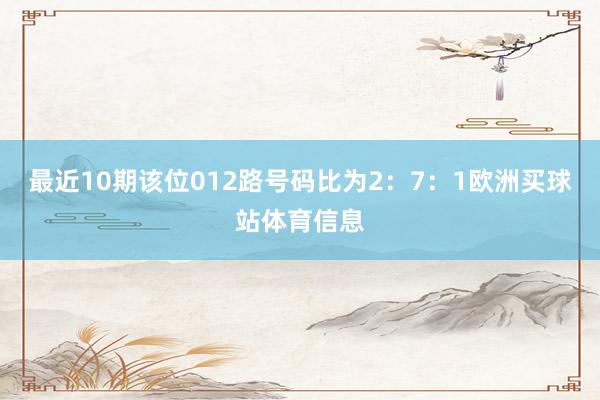 最近10期该位012路号码比为2：7：1欧洲买球站体育信息